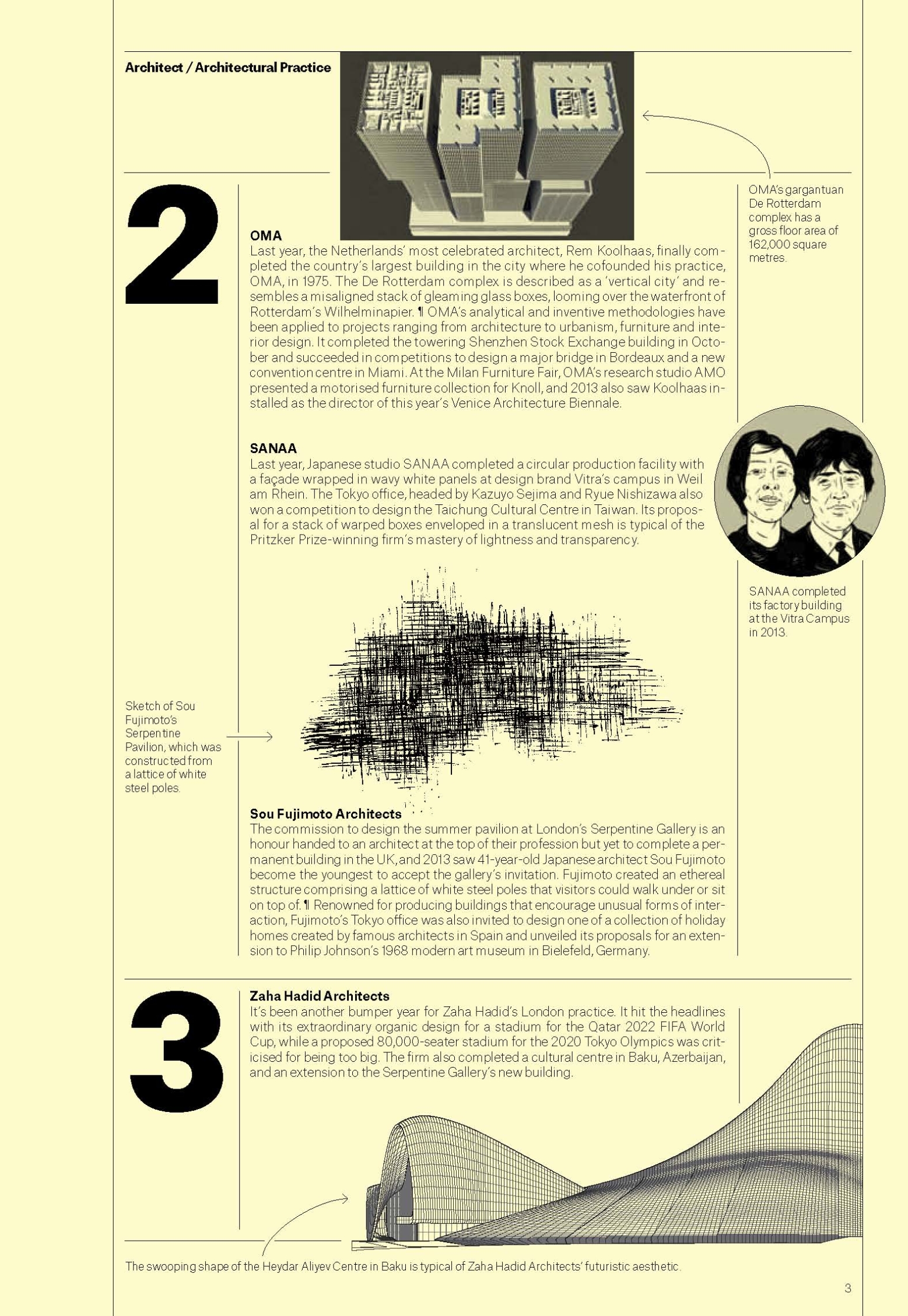 Architect / Architectural Practice

OMA's gargantuan De Rotterdam complex has a gross floor area of 162,000 square metres.

2

OMA
Last year, the Netherlands' most celebrated architect, Rem Koolhaas, finally completed the country's largest building in the city where he cofounded his practice, OMA, in 1975. The De Rotterdam complex is described as a 'vertical city' and resembles a misaligned stack of gleaming glass boxes, looming over the waterfront of Rotterdam's Wilhelminapier. ¶ OMA's analytical and inventive methodologies have been applied to projects ranging from architecture to urbanism, furniture and interior design. It completed the towering Shenzhen Stock Exchange building in October and succeeded in competitions to design a major bridge in Bordeaux and a new convention centre in Miami. At the Milan Furniture Fair, OMA's research studio AMO presented a motorised furniture collection for Knoll, and 2013 also saw Koolhaas installed as the director of this year's Venice Architecture Biennale.

SANAA
Last year, Japanese studio SANAA completed a circular production facility with a façade wrapped in wavy white panels at design brand Vitra's campus in Weil am Rhein. The Tokyo office, headed by Kazuyo Sejima and Ryue Nishizawa also won a competition to design the Taichung Cultural Centre in Taiwan. Its proposal for a stack of warped boxes enveloped in a translucent mesh is typical of the Pritzker Prize-winning firm's mastery of lightness and transparency.

SANAA completed its factory building at the Vitra Campus in 2013.

Sketch of Sou Fujimoto's Serpentine Pavilion, which was constructed from a lattice of white steel poles.

Sou Fujimoto Architects
The commission to design the summer pavilion at London's Serpentine Gallery is an honour handed to an architect at the top of their profession but yet to complete a permanent building in the UK, and 2013 saw 41-year-old Japanese architect Sou Fujimoto become the youngest to accept the gallery's invitation. Fujimoto created an ethereal structure comprising a lattice of white steel poles that visitors could walk under or sit on top of. ¶ Renowned for producing buildings that encourage unusual forms of interaction, Fujimoto's Tokyo office was also invited to design one of a collection of holiday homes created by famous architects in Spain and unveiled its proposals for an extension to Philip Johnson's 1968 modern art museum in Bielefeld, Germany.

3

Zaha Hadid Architects
It's been another bumper year for Zaha Hadid's London practice. It hit the headlines with its extraordinary organic design for a stadium for the Qatar 2022 FIFA World Cup, while a proposed 80,000-seater stadium for the 2020 Tokyo Olympics was criticised for being too big. The firm also completed a cultural centre in Baku, Azerbaijan, and an extension to the Serpentine Gallery's new building.

The swooping shape of the Heydar Aliyev Centre in Baku is typical of Zaha Hadid Architects' futuristic aesthetic.

3